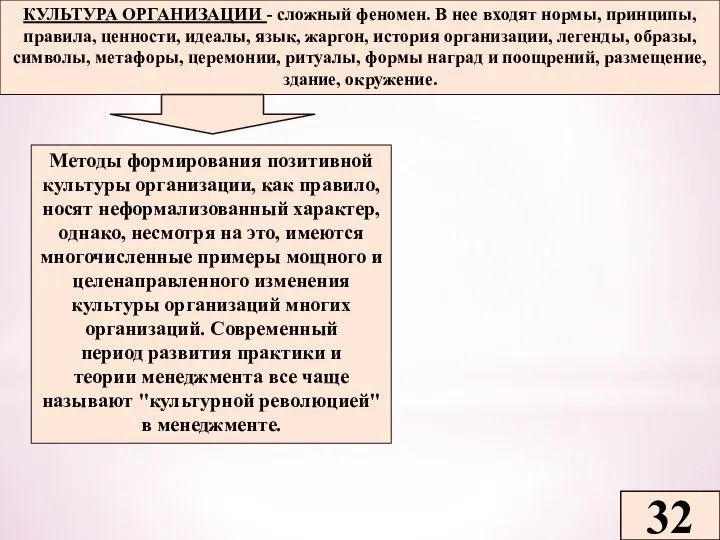 КУЛЬТУРА ОРГАНИЗАЦИИ - сложный феномен. В нее входят нормы, принципы, правила, ценности, идеалы, язык, жаргон, история организации, легенды, образы, символы, метафоры, церемонии, ритуалы, формы наград и поощрений, размещение, здание, окружение.

Методы формирования позитивной культуры организации, как правило, носят неформализованный характер, однако, несмотря на это, имеются многочисленные примеры мощного и целенаправленного изменения культуры организаций многих организаций. Современный период развития практики и теории менеджмента все чаще называют "культурной революцией" в менеджменте.

32